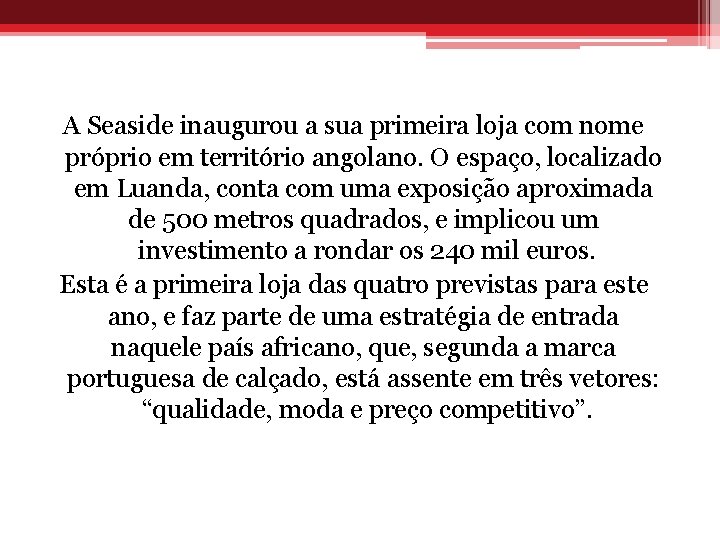 A Seaside inaugurou a sua primeira loja com nome próprio em território angolano. O espaço, localizado em Luanda, conta com uma exposição aproximada de 500 metros quadrados, e implicou um investimento a rondar os 240 mil euros.

Esta é a primeira loja das quatro previstas para este ano, e faz parte de uma estratégia de entrada naquele país africano, que, segunda a marca portuguesa de calçado, está assente em três vetores: “qualidade, moda e preço competitivo”.